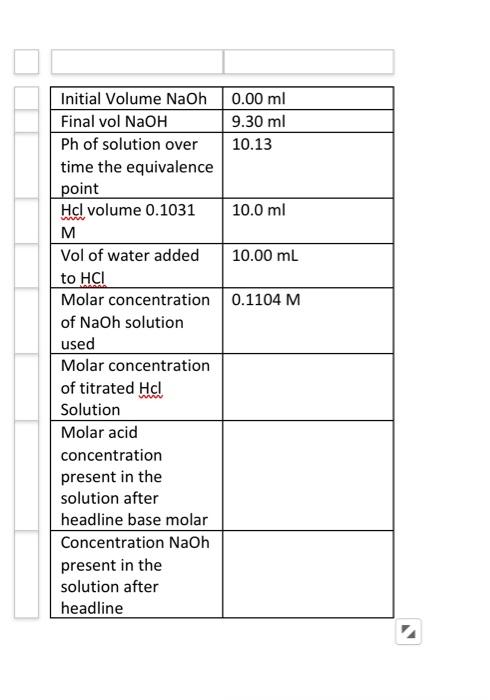 | | |
|---|---|
| Initial Volume NaOh | 0.00 ml |
| Final vol NaOH | 9.30 ml |
| Ph of solution over time the equivalence point | 10.13 |
| Hcl volume 0.1031 M | 10.0 ml |
| Vol of water added to HCl | 10.00 mL |
| Molar concentration of NaOh solution used | 0.1104 M |
| Molar concentration of titrated Hcl Solution | |
| Molar acid concentration present in the solution after headline base molar | |
| Concentration NaOh present in the solution after headline | |